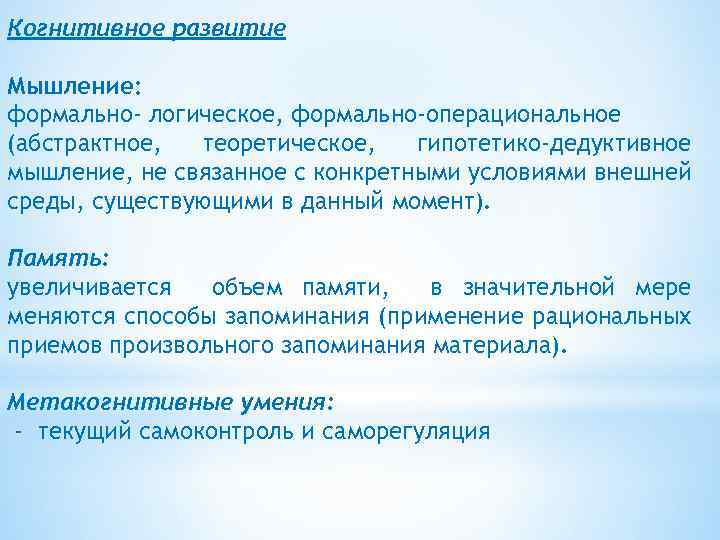 Когнитивное развитие

Мышление:
формально- логическое, формально-операциональное (абстрактное, теоретическое, гипотетико-дедуктивное мышление, не связанное с конкретными условиями внешней среды, существующими в данный момент).

Память:
увеличивается объем памяти, в значительной мере меняются способы запоминания (применение рациональных приемов произвольного запоминания материала).

Метакогнитивные умения:
- текущий самоконтроль и саморегуляция